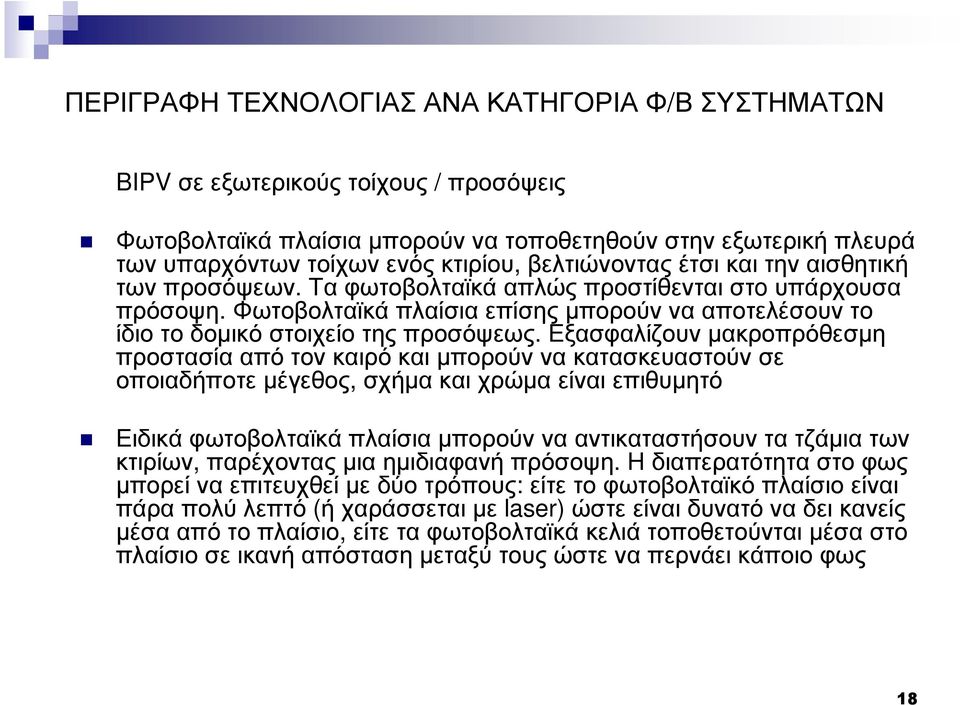 ΠΕΡΙΓΡΑΦΗ ΤΕΧΝΟΛΟΓΙΑΣ ΑΝΑ ΚΑΤΗΓΟΡΙΑ Φ/Β ΣΥΣΤΗΜΑΤΩΝ

BIPV σε εξωτερικούς τοίχους / προσόψεις

Φωτοβολταϊκά πλαίσια μπορούν να τοποθετηθούν στην εξωτερική πλευρά των υπαρχόντων τοίχων ενός κτιρίου, βελτιώνοντας έτσι και την αισθητική των προσόψεων. Τα φωτοβολταϊκά απλώς προστίθενται στο υπάρχουσα πρόσοψη. Φωτοβολταϊκά πλαίσια επίσης μπορούν να αποτελέσουν το ίδιο το δομικό στοιχείο της προσόψεως. Εξασφαλίζουν μακροπρόθεσμη προστασία από τον καιρό και μπορούν να κατασκευαστούν σε οποιαδήποτε μέγεθος, σχήμα και χρώμα είναι επιθυμητό

Ειδικά φωτοβολταϊκά πλαίσια μπορούν να αντικαταστήσουν τα τζάμια των κτιρίων, παρέχοντας μια ημιδιαφανή πρόσοψη. Η διαπερατότητα στο φως μπορεί να επιτευχθεί με δύο τρόπους: είτε το φωτοβολταϊκό πλαίσιο είναι πάρα πολύ λεπτό (ή χαράσσεται με laser) ώστε είναι δυνατό να δει κανείς μέσα από το πλαίσιο, είτε τα φωτοβολταϊκά κελιά τοποθετούνται μέσα στο πλαίσιο σε ικανή απόσταση μεταξύ τους ώστε να περνάει κάποιο φως

18